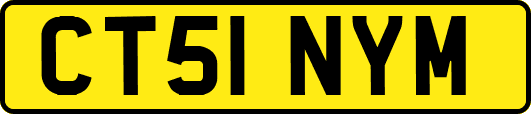 CT51 NYM